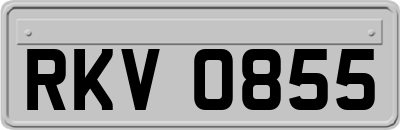 RKV 0855